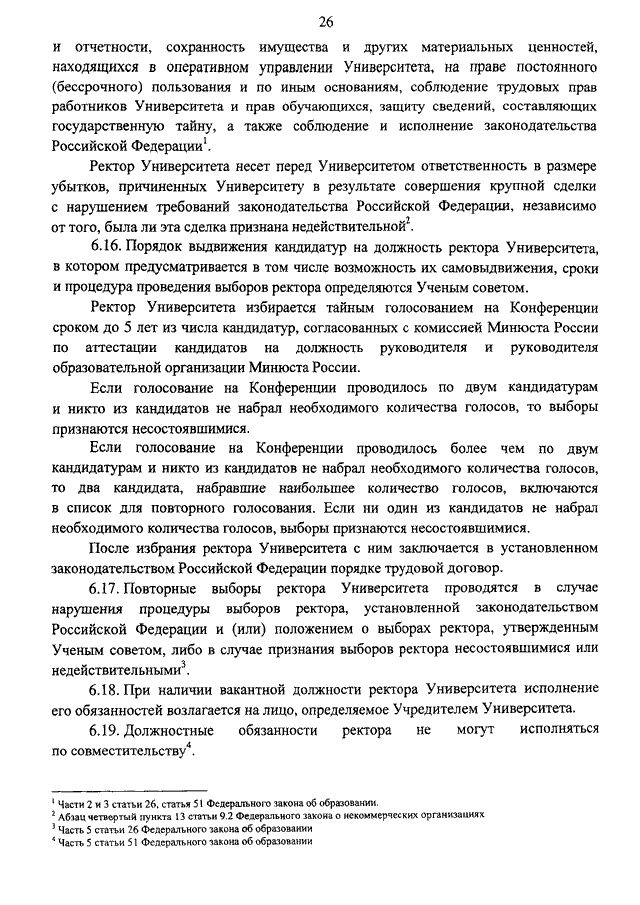 26

и отчетности, сохранность имущества и других материальных ценностей, находящихся в оперативном управлении Университета, на праве постоянного (бессрочного) пользования и по иным основаниям, соблюдение трудовых прав работников Университета и прав обучающихся, защиту сведений, составляющих государственную тайну, а также соблюдение и исполнение законодательства Российской Федерации$^1$.

Ректор Университета несет перед Университетом ответственность в размере убытков, причиненных Университету в результате совершения крупной сделки с нарушением требований законодательства Российской Федерации, независимо от того, была ли эта сделка признана недействительной$^2$.

6.16. Порядок выдвижения кандидатур на должность ректора Университета, в котором предусматривается в том числе возможность их самовыдвижения, сроки и процедура проведения выборов ректора определяются Ученым советом.

Ректор Университета избирается тайным голосованием на Конференции сроком до 5 лет из числа кандидатур, согласованных с комиссией Минюста России по аттестации кандидатов на должность руководителя и руководителя образовательной организации Минюста России.

Если голосование на Конференции проводилось по двум кандидатурам и никто из кандидатов не набрал необходимого количества голосов, то выборы признаются несостоявшимися.

Если голосование на Конференции проводилось более чем по двум кандидатурам и никто из кандидатов не набрал необходимого количества голосов, то два кандидата, набравшие наибольшее количество голосов, включаются в список для повторного голосования. Если ни один из кандидатов не набрал необходимого количества голосов, выборы признаются несостоявшимися.

После избрания ректора Университета с ним заключается в установленном законодательством Российской Федерации порядке трудовой договор.

6.17. Повторные выборы ректора Университета проводятся в случае нарушения процедуры выборов ректора, установленной законодательством Российской Федерации и (или) положением о выборах ректора, утвержденным Ученым советом, либо в случае признания выборов ректора несостоявшимися или недействительными$^3$.

6.18. При наличии вакантной должности ректора Университета исполнение его обязанностей возлагается на лицо, определяемое Учредителем Университета.

6.19. Должностные обязанности ректора не могут исполняться по совместительству$^4$.

$^1$ Части 2 и 3 статьи 26, статья 51 Федерального закона об образовании.
$^2$ Абзац четвертый пункта 13 статьи 9.2 Федерального закона о некоммерческих организациях
$^3$ Часть 5 статьи 26 Федерального закона об образовании
$^4$ Часть 5 статьи 51 Федерального закона об образовании